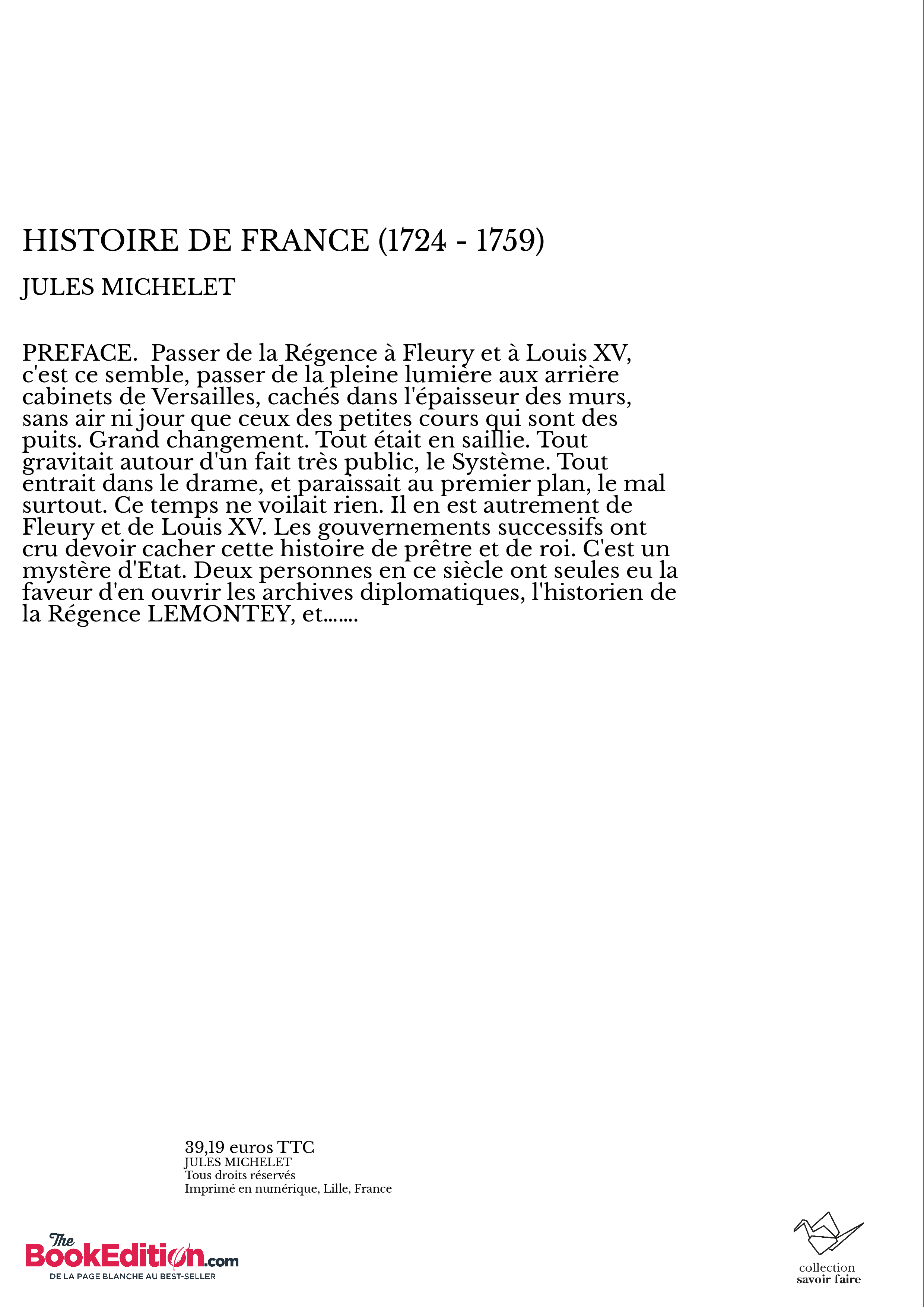 HISTOIRE DE FRANCE (1724 - 1759)

JULES MICHELET

PREFACE. Passer de la Régence à Fleury et à Louis XV, c'est ce semble, passer de la pleine lumière aux arrière cabinets de Versailles, cachés dans l'épaisseur des murs, sans air ni jour que ceux des petites cours qui sont des puits. Grand changement. Tout était en saillie. Tout gravitait autour d'un fait très public, le Système. Tout entrait dans le drame, et paraissait au premier plan, le mal surtout. Ce temps ne voilait rien. Il en est autrement de Fleury et de Louis XV. Les gouvernements successifs ont cru devoir cacher cette histoire de prêtre et de roi. C'est un mystère d'Etat. Deux personnes en ce siècle ont seules eu la faveur d'en ouvrir les archives diplomatiques, l'historien de la Régence LEMONTEY, et.......

39,19 euros TTC
JULES MICHELET
Tous droits réservés
Imprimé en numérique, Lille, France

The BookEdition.com
DE LA PAGE BLANCHE AU BEST-SELLER

collection
savoir faire